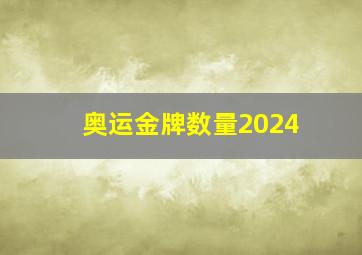 奥运金牌数量2024